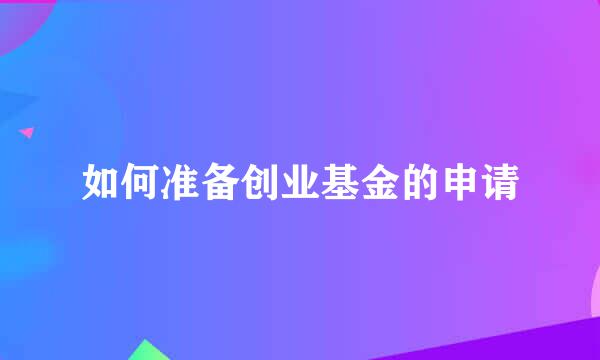 如何准备创业基金的申请